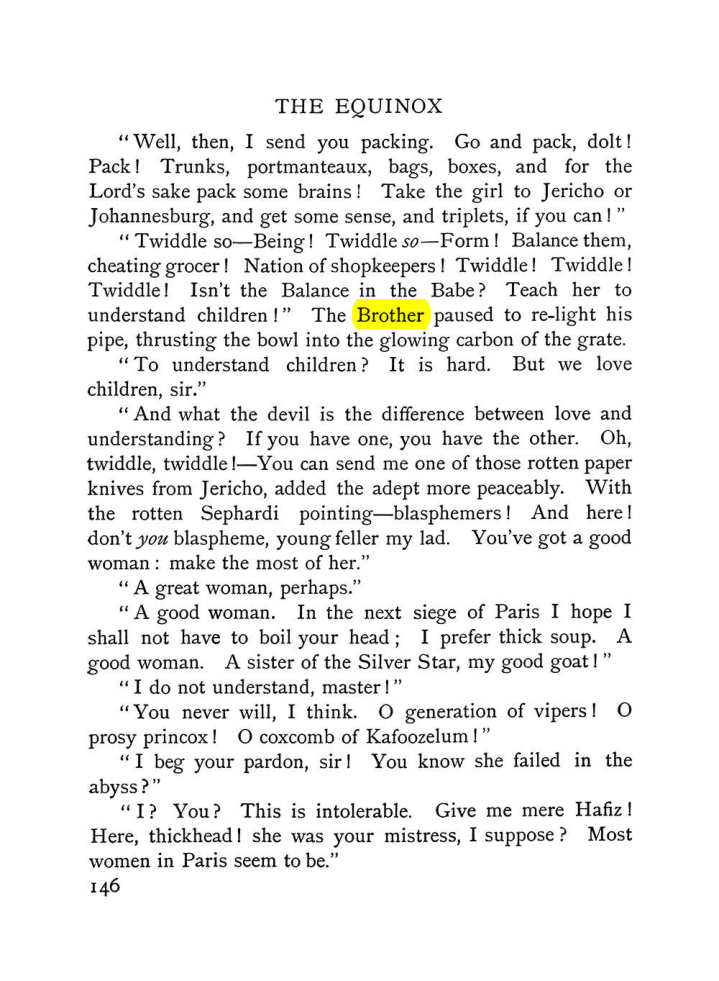 THE EQUINOX

"Well, then, I send you packing. Go and pack, dolt! Pack! Trunks, portmanteaux, bags, boxes, and for the Lord's sake pack some brains! Take the girl to Jericho or Johannesburg, and get some sense, and triplets, if you can!"

"Twiddle so—Being! Twiddle so—Form! Balance them, cheating grocer! Nation of shopkeepers! Twiddle! Twiddle! Twiddle! Isn't the Balance in the Babe? Teach her to understand children!" The Brother paused to re-light his pipe, thrusting the bowl into the glowing carbon of the grate.

"To understand children? It is hard. But we love children, sir."

"And what the devil is the difference between love and understanding? If you have one, you have the other. Oh, twiddle, twiddle!—You can send me one of those rotten paper knives from Jericho, added the adept more peaceably. With the rotten Sephardi pointing—blasphemers! And here! don't you blaspheme, young feller my lad. You've got a good woman: make the most of her."

"A great woman, perhaps."

"A good woman. In the next siege of Paris I hope I shall not have to boil your head; I prefer thick soup. A good woman. A sister of the Silver Star, my good goat!"

"I do not understand, master!"

"You never will, I think. O generation of vipers! O prosy princox! O coxcomb of Kafoozelum!"

"I beg your pardon, sir! You know she failed in the abyss?"

"I? You? This is intolerable. Give me mere Hafiz! Here, thickhead! she was your mistress, I suppose? Most women in Paris seem to be."

146